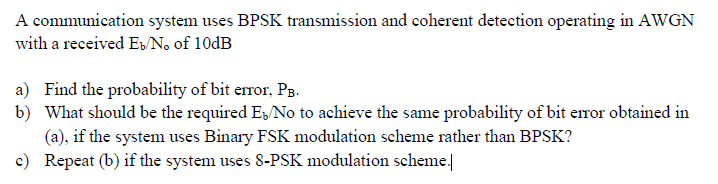 A communication system uses BPSK transmission and coherent detection operating in AWGN with a received $E_b/N_o$ of 10dB

a) Find the probability of bit error, $P_B$.
b) What should be the required $E_b$/No to achieve the same probability of bit error obtained in (a), if the system uses Binary FSK modulation scheme rather than BPSK?
c) Repeat (b) if the system uses 8-PSK modulation scheme.